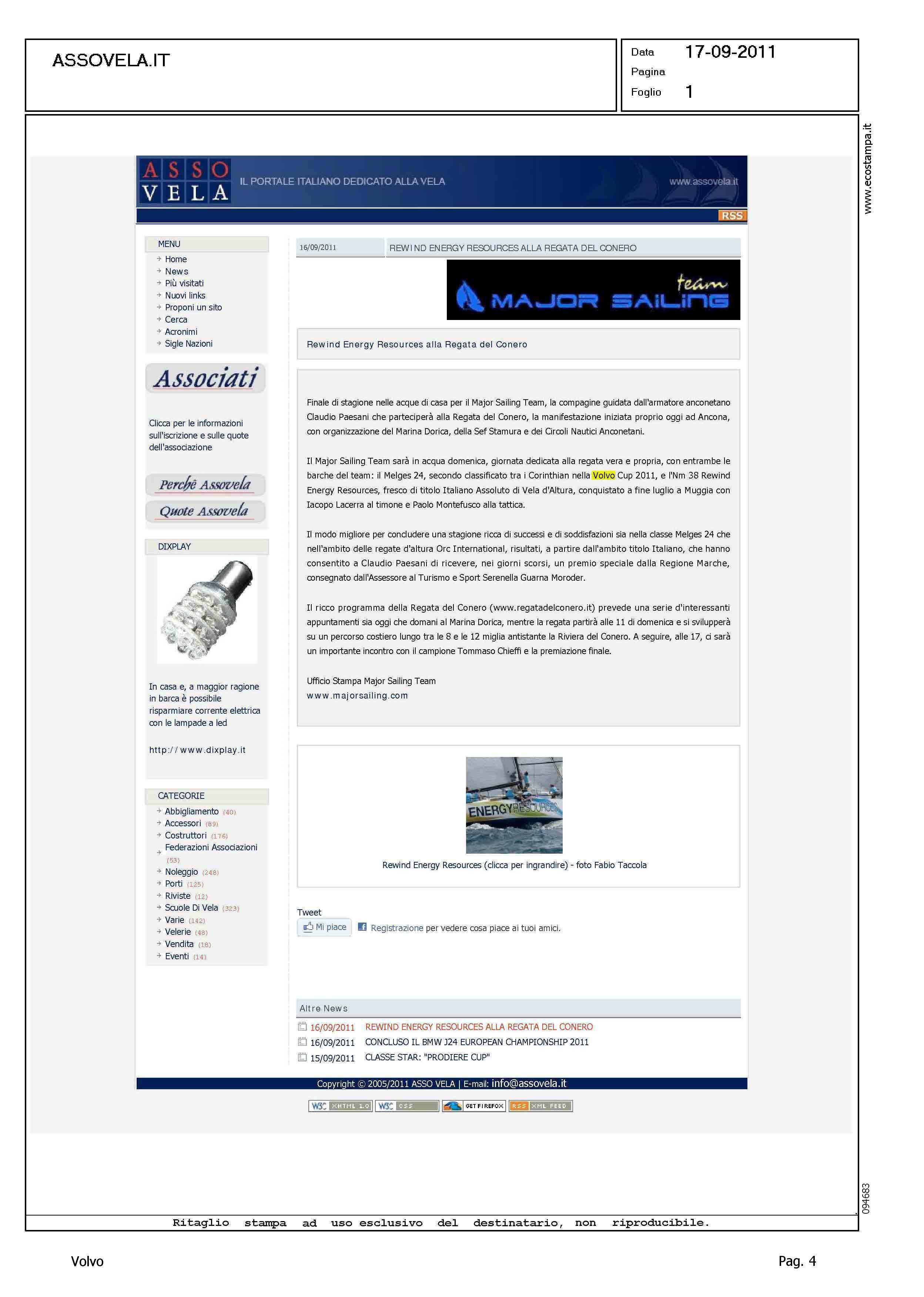 ASSOVELA.IT

Data 17-09-2011
Pagina
Foglio 1

www.ecostampa.it

ASSO VELA IL PORTALE ITALIANO DEDICATO ALLA VELA www.assovela.it

RSS

MENU
Home
News
Più visitati
Nuovi links
Proponi un sito
Cerca
Acronimi
Sigle Nazioni

Associati

Clicca per le informazioni sull'iscrizione e sulle quote dell'associazione

Perchè Assovela
Quote Assovela

DIXPLAY

In casa e, a maggior ragione in barca è possibile risparmiare corrente elettrica con le lampade a led

http://www.dixplay.it

CATEGORIE
Abbigliamento (40)
Accessori (89)
Costruttori (176)
Federazioni Associazioni (53)
Noleggio (248)
Porti (125)
Riviste (12)
Scuole Di Vela (323)
Varie (142)
Velerie (48)
Vendita (18)
Eventi (14)

16/09/2011 REWIND ENERGY RESOURCES ALLA REGATA DEL CONERO

team MAJOR SAILING

Rewind Energy Resources alla Regata del Conero

Finale di stagione nelle acque di casa per il Major Sailing Team, la compagine guidata dall'armatore anconetano Claudio Paesani che parteciperà alla Regata del Conero, la manifestazione iniziata proprio oggi ad Ancona, con organizzazione del Marina Dorica, della Sef Stamura e dei Circoli Nautici Anconetani.

Il Major Sailing Team sarà in acqua domenica, giornata dedicata alla regata vera e propria, con entrambe le barche del team: il Melges 24, secondo classificato tra i Corinthian nella Volvo Cup 2011, e l'Nm 38 Rewind Energy Resources, fresco di titolo Italiano Assoluto di Vela d'Altura, conquistato a fine luglio a Muggia con Iacopo Lacerra al timone e Paolo Montefusco alla tattica.

Il modo migliore per concludere una stagione ricca di successi e di soddisfazioni sia nella classe Melges 24 che nell'ambito delle regate d'altura Orc International, risultati, a partire dall'ambito titolo Italiano, che hanno consentito a Claudio Paesani di ricevere, nei giorni scorsi, un premio speciale dalla Regione Marche, consegnato dall'Assessore al Turismo e Sport Serenella Guarna Moroder.

Il ricco programma della Regata del Conero (www.regatadelconero.it) prevede una serie d'interessanti appuntamenti sia oggi che domani al Marina Dorica, mentre la regata partirà alle 11 di domenica e si svilupperà su un percorso costiero lungo tra le 8 e le 12 miglia antistante la Riviera del Conero. A seguire, alle 17, ci sarà un importante incontro con il campione Tommaso Chieffi e la premiazione finale.

Ufficio Stampa Major Sailing Team
www.majorsailing.com

ENERGY RESOURCES

Rewind Energy Resources (clicca per ingrandire) - foto Fabio Taccola

Tweet
Mi piace Registrazione per vedere cosa piace ai tuoi amici.

Altre News
16/09/2011 REWIND ENERGY RESOURCES ALLA REGATA DEL CONERO
16/09/2011 CONCLUSO IL BMW J24 EUROPEAN CHAMPIONSHIP 2011
15/09/2011 CLASSE STAR: "PRODIERE CUP"

Copyright © 2005/2011 ASSO VELA | E-mail: info@assovela.it

W3C XHTML 1.0 W3C CSS GET FIREFOX RSS XML FEED

094683

Ritaglio stampa ad uso esclusivo del destinatario, non riproducibile.

Volvo Pag. 4